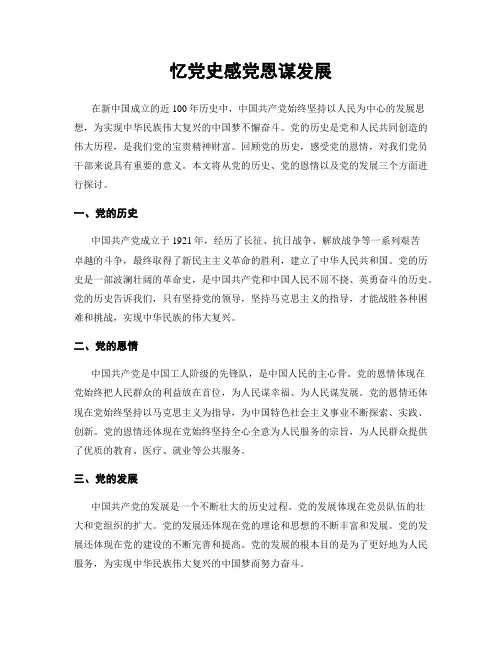 忆党史感党恩谋发展

在新中国成立的近100年历史中，中国共产党始终坚持以人民为中心的发展思想，为实现中华民族伟大复兴的中国梦不懈奋斗。党的历史是党和人民共同创造的伟大历程，是我们党的宝贵精神财富。回顾党的历史，感受党的恩情，对我们党员干部来说具有重要的意义。本文将从党的历史、党的恩情以及党的发展三个方面进行探讨。

一、党的历史

中国共产党成立于1921年，经历了长征、抗日战争、解放战争等一系列艰苦卓越的斗争，最终取得了新民主主义革命的胜利，建立了中华人民共和国。党的历史是一部波澜壮阔的革命史，是中国共产党和中国人民不屈不挠、英勇奋斗的历史。党的历史告诉我们，只有坚持党的领导，坚持马克思主义的指导，才能战胜各种困难和挑战，实现中华民族的伟大复兴。

二、党的恩情

中国共产党是中国工人阶级的先锋队，是中国人民的主心骨。党的恩情体现在党始终把人民群众的利益放在首位，为人民谋幸福、为人民谋发展。党的恩情还体现在党始终坚持以马克思主义为指导，为中国特色社会主义事业不断探索、实践、创新。党的恩情还体现在党始终坚持全心全意为人民服务的宗旨，为人民群众提供了优质的教育、医疗、就业等公共服务。

三、党的发展

中国共产党的发展是一个不断壮大的历史过程。党的发展体现在党员队伍的壮大和党组织的扩大。党的发展还体现在党的理论和思想的不断丰富和发展。党的发展还体现在党的建设的不断完善和提高。党的发展的根本目的是为了更好地为人民服务，为实现中华民族伟大复兴的中国梦而努力奋斗。